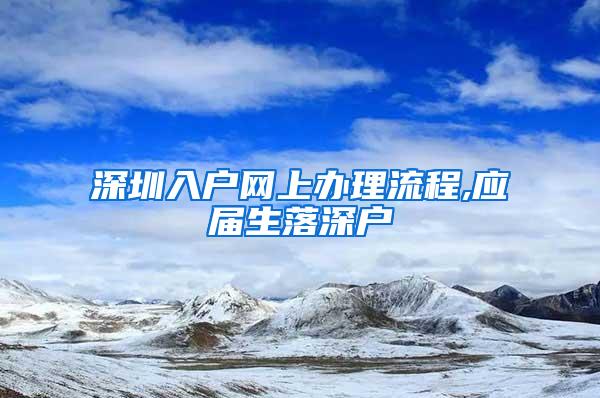 深圳入户网上办理流程,应届生落深户